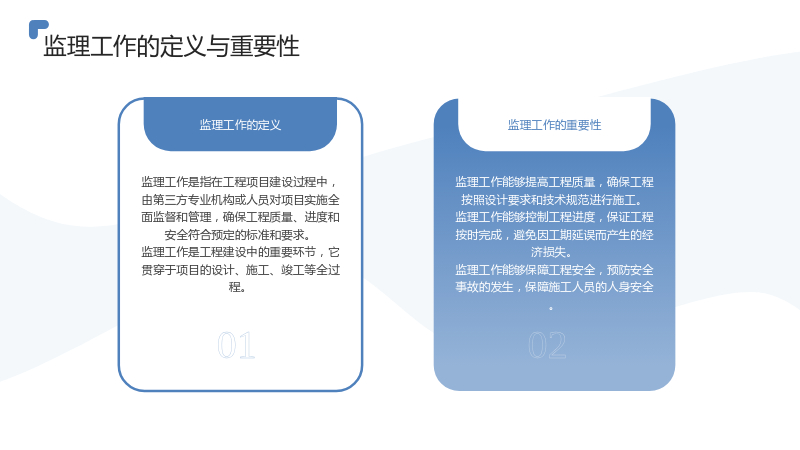 监理工作的定义与重要性

监理工作的定义

监理工作是指在工程项目建设过程中，由第三方专业机构或人员对项目实施全面监督和管理，确保工程质量、进度和安全符合预定的标准和要求。

监理工作是工程建设中的重要环节，它贯穿于项目的设计、施工、竣工等全过程。

01

监理工作的重要性

监理工作能够提高工程质量，确保工程按照设计要求和技术规范进行施工。

监理工作能够控制工程进度，保证工程按时完成，避免因工期延误而产生的经济损失。

监理工作能够保障工程安全，预防安全事故的发生，保障施工人员的人身安全。

02